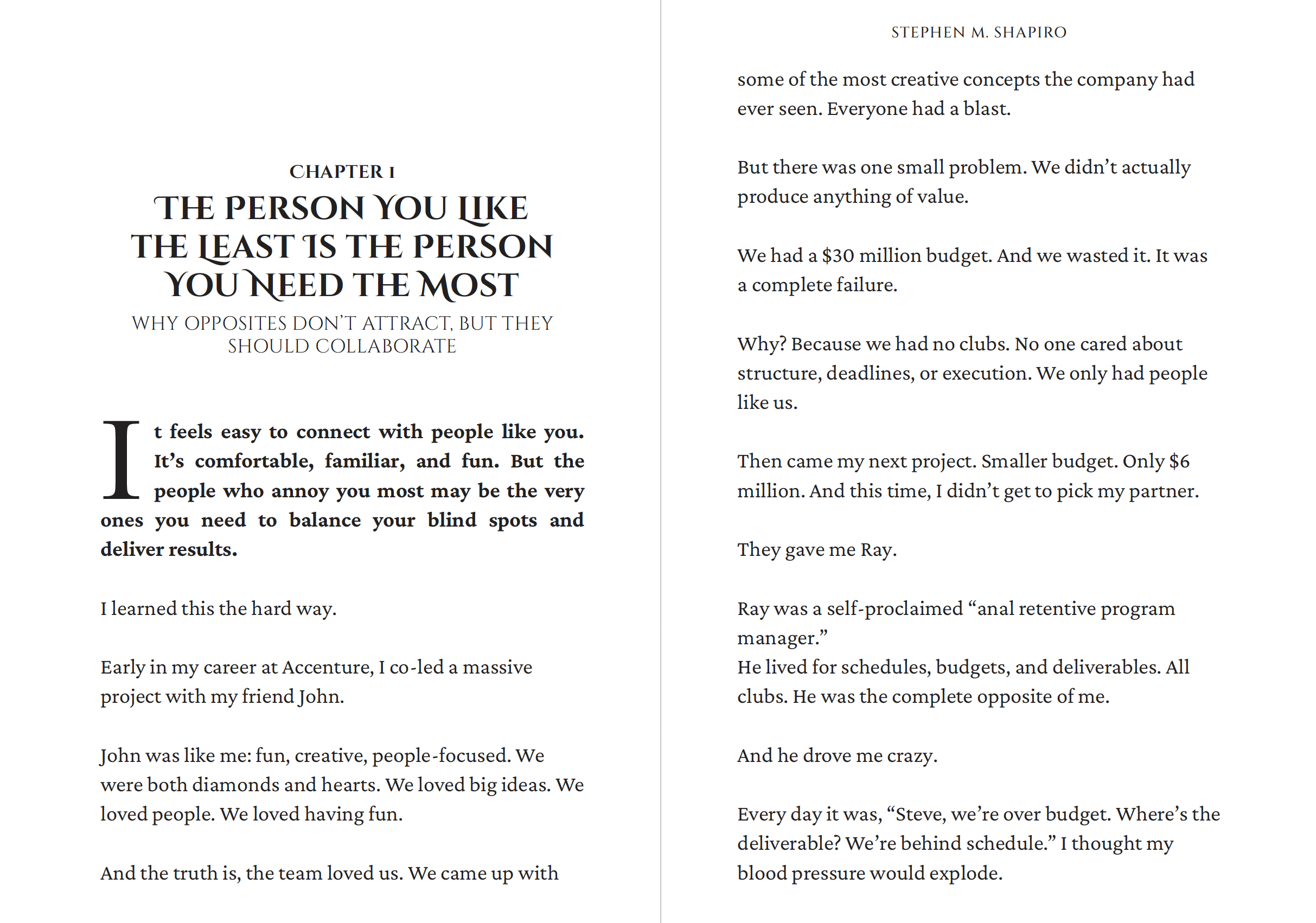 CHAPTER 1

THE PERSON YOU LIKE THE LEAST IS THE PERSON YOU NEED THE MOST

WHY OPPOSITES DON'T ATTRACT, BUT THEY SHOULD COLLABORATE

It feels easy to connect with people like you. It's comfortable, familiar, and fun. But the people who annoy you most may be the very ones you need to balance your blind spots and deliver results.

I learned this the hard way.

Early in my career at Accenture, I co-led a massive project with my friend John.

John was like me: fun, creative, people-focused. We were both diamonds and hearts. We loved big ideas. We loved people. We loved having fun.

And the truth is, the team loved us. We came up with

STEPHEN M. SHAPIRO

some of the most creative concepts the company had ever seen. Everyone had a blast.

But there was one small problem. We didn't actually produce anything of value.

We had a \$30 million budget. And we wasted it. It was a complete failure.

Why? Because we had no clubs. No one cared about structure, deadlines, or execution. We only had people like us.

Then came my next project. Smaller budget. Only \$6 million. And this time, I didn't get to pick my partner.

They gave me Ray.

Ray was a self-proclaimed "anal retentive program manager."
He lived for schedules, budgets, and deliverables. All clubs. He was the complete opposite of me.

And he drove me crazy.

Every day it was, "Steve, we're over budget. Where's the deliverable? We're behind schedule." I thought my blood pressure would explode.